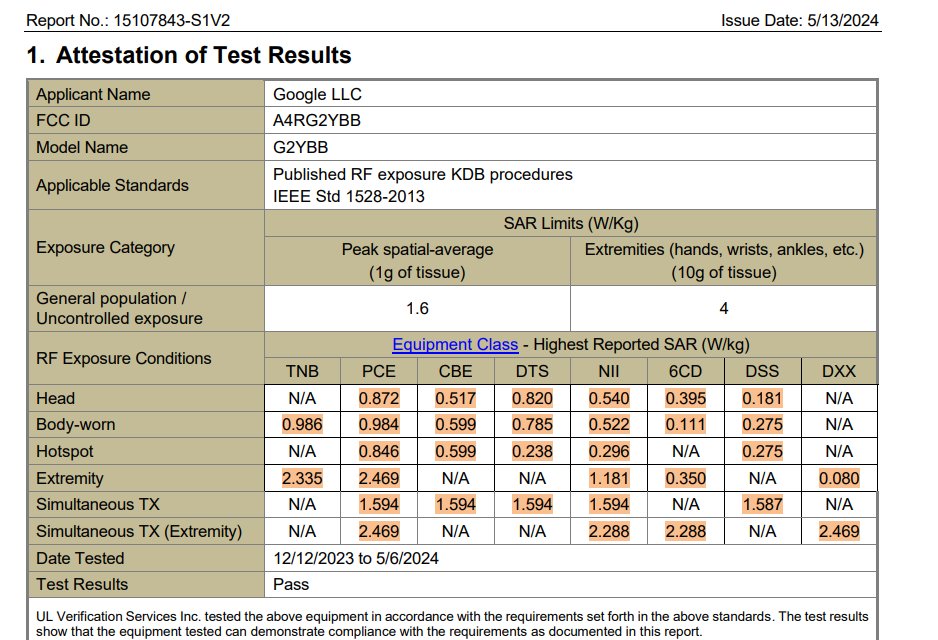 Report No.: 15107843-S1V2 Issue Date: 5/13/2024

1. Attestation of Test Results

| Applicant Name | Google LLC | | | | | | | |
|---|---|---|---|---|---|---|---|---|
| FCC ID | A4RG2YBB | | | | | | | |
| Model Name | G2YBB | | | | | | | |
| Applicable Standards | Published RF exposure KDB procedures IEEE Std 1528-2013 | | | | | | | |
| Exposure Category | SAR Limits (W/Kg) | | | | | | | |
| | Peak spatial-average (1g of tissue) | | | | Extremities (hands, wrists, ankles, etc.) (10g of tissue) | | | |
| General population / Uncontrolled exposure | 1.6 | | | | 4 | | | |
| RF Exposure Conditions | Equipment Class - Highest Reported SAR (W/kg) | | | | | | | |
| | TNB | PCE | CBE | DTS | NII | 6CD | DSS | DXX |
| Head | N/A | 0.872 | 0.517 | 0.820 | 0.540 | 0.395 | 0.181 | N/A |
| Body-worn | 0.986 | 0.984 | 0.599 | 0.785 | 0.522 | 0.111 | 0.275 | N/A |
| Hotspot | N/A | 0.846 | 0.599 | 0.238 | 0.296 | N/A | 0.275 | N/A |
| Extremity | 2.335 | 2.469 | N/A | N/A | 1.181 | 0.350 | N/A | 0.080 |
| Simultaneous TX | N/A | 1.594 | 1.594 | 1.594 | 1.594 | N/A | 1.587 | N/A |
| Simultaneous TX (Extremity) | N/A | 2.469 | N/A | N/A | 2.288 | 2.288 | N/A | 2.469 |
| Date Tested | 12/12/2023 to 5/6/2024 | | | | | | | |
| Test Results | Pass | | | | | | | |

UL Verification Services Inc. tested the above equipment in accordance with the requirements set forth in the above standards. The test results show that the equipment tested can demonstrate compliance with the requirements as documented in this report.